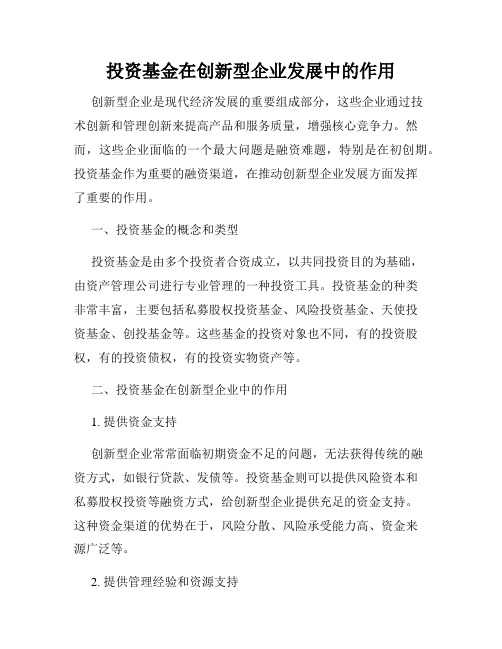 投资基金在创新型企业发展中的作用

创新型企业是现代经济发展的重要组成部分，这些企业通过技术创新和管理创新来提高产品和服务质量，增强核心竞争力。然而，这些企业面临的一个最大问题是融资难题，特别是在初创期。投资基金作为重要的融资渠道，在推动创新型企业发展方面发挥了重要的作用。

一、投资基金的概念和类型

投资基金是由多个投资者合资成立，以共同投资目的为基础，由资产管理公司进行专业管理的一种投资工具。投资基金的种类非常丰富，主要包括私募股权投资基金、风险投资基金、天使投资基金、创投基金等。这些基金的投资对象也不同，有的投资股权，有的投资债权，有的投资实物资产等。

二、投资基金在创新型企业中的作用

1. 提供资金支持

创新型企业常常面临初期资金不足的问题，无法获得传统的融资方式，如银行贷款、发债等。投资基金则可以提供风险资本和私募股权投资等融资方式，给创新型企业提供充足的资金支持。这种资金渠道的优势在于，风险分散、风险承受能力高、资金来源广泛等。

2. 提供管理经验和资源支持